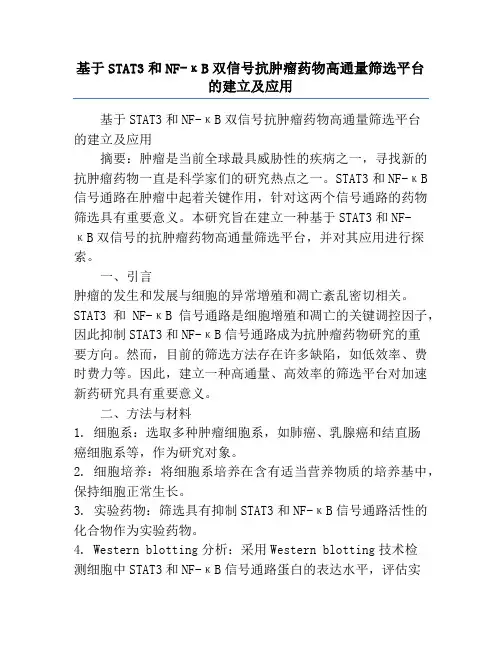 基于STAT3和NF-κB双信号抗肿瘤药物高通量筛选平台的建立及应用

基于STAT3和NF-κB双信号抗肿瘤药物高通量筛选平台的建立及应用

摘要：肿瘤是当前全球最具威胁性的疾病之一，寻找新的抗肿瘤药物一直是科学家们的研究热点之一。STAT3和NF-κB信号通路在肿瘤中起着关键作用，针对这两个信号通路的药物筛选具有重要意义。本研究旨在建立一种基于STAT3和NF-κB双信号的抗肿瘤药物高通量筛选平台，并对其应用进行探索。

一、引言

肿瘤的发生和发展与细胞的异常增殖和凋亡紊乱密切相关。STAT3 和 NF-κB 信号通路是细胞增殖和凋亡的关键调控因子，因此抑制STAT3和NF-κB信号通路成为抗肿瘤药物研究的重要方向。然而，目前的筛选方法存在许多缺陷，如低效率、费时费力等。因此，建立一种高通量、高效率的筛选平台对加速新药研究具有重要意义。

二、方法与材料

1. 细胞系：选取多种肿瘤细胞系，如肺癌、乳腺癌和结直肠癌细胞系等，作为研究对象。

2. 细胞培养：将细胞系培养在含有适当营养物质的培养基中，保持细胞正常生长。

3. 实验药物：筛选具有抑制STAT3和NF-κB信号通路活性的化合物作为实验药物。

4. Western blotting分析：采用Western blotting技术检测细胞中STAT3和NF-κB信号通路蛋白的表达水平，评估实